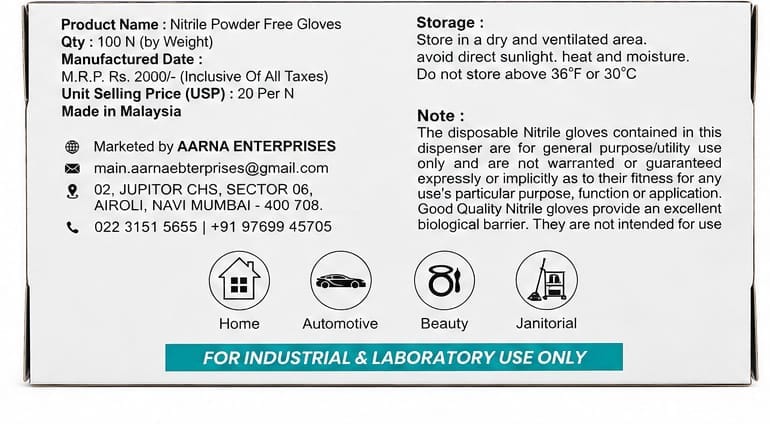 Product Name : Nitrile Powder Free Gloves
Qty : 100 N (by Weight)
Manufactured Date :
M.R.P. Rs. 2000/- (Inclusive Of All Taxes)
Unit Selling Price (USP) : 20 Per N
Made in Malaysia

Marketed by AARNA ENTERPRISES
main.aarnaebterprises@gmail.com
02, JUPITOR CHS, SECTOR 06,
AIROLI, NAVI MUMBAI - 400 708.
022 3151 5655 | +91 97699 45705

Storage :
Store in a dry and ventilated area.
avoid direct sunlight. heat and moisture.
Do not store above 36°F or 30°C

Note :
The disposable Nitrile gloves contained in this dispenser are for general purpose/utility use only and are not warranted or guaranteed expressly or implicitly as to their fitness for any use's particular purpose, function or application. Good Quality Nitrile gloves provide an excellent biological barrier. They are not intended for use

Home
Automotive
Beauty
Janitorial

FOR INDUSTRIAL & LABORATORY USE ONLY